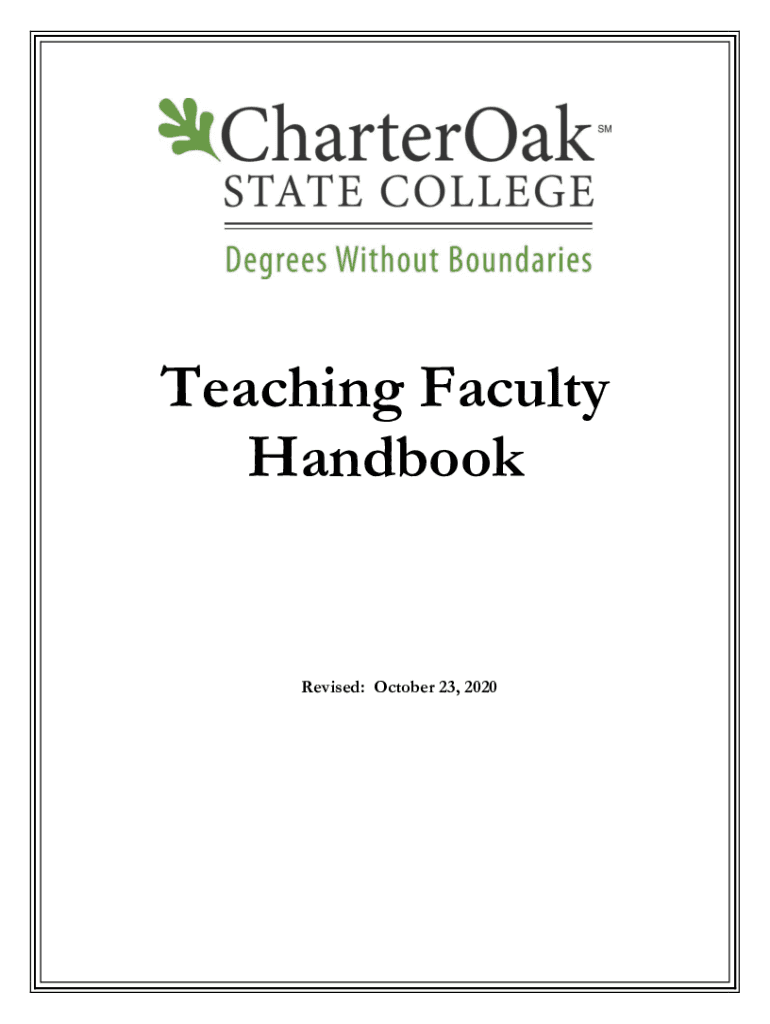 CharterOak SM
STATE COLLEGE
Degrees Without Boundaries

Teaching Faculty Handbook

Revised: October 23, 2020